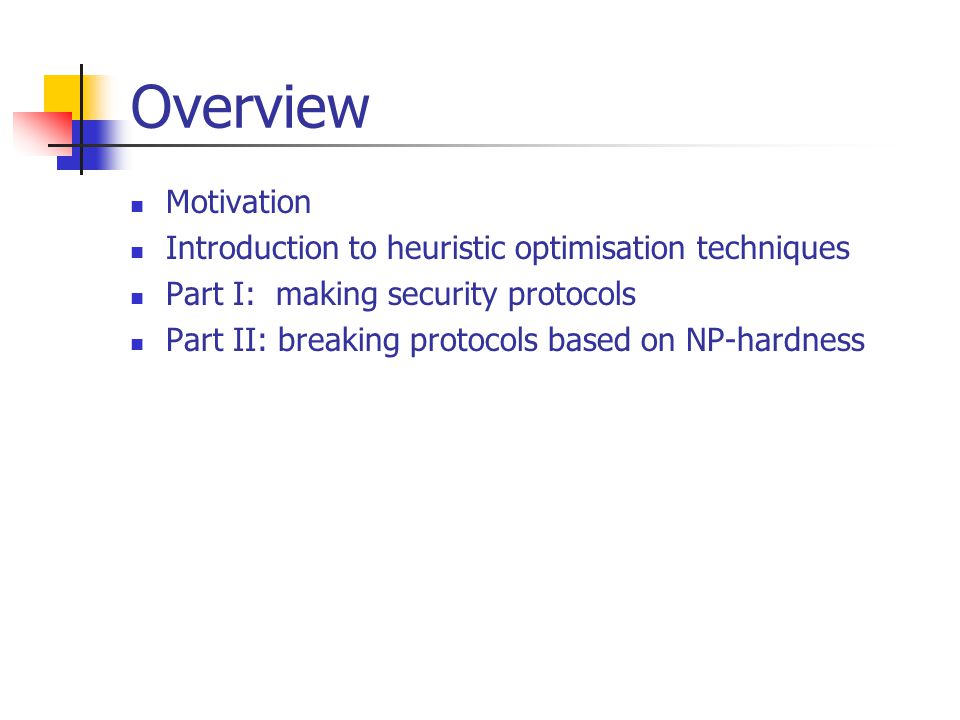 Overview

- Motivation
- Introduction to heuristic optimisation techniques
- Part I:  making security protocols
- Part II: breaking protocols based on NP-hardness